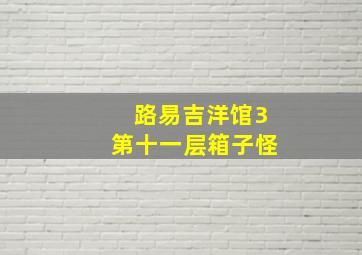 路易吉洋馆3
第十一层箱子怪